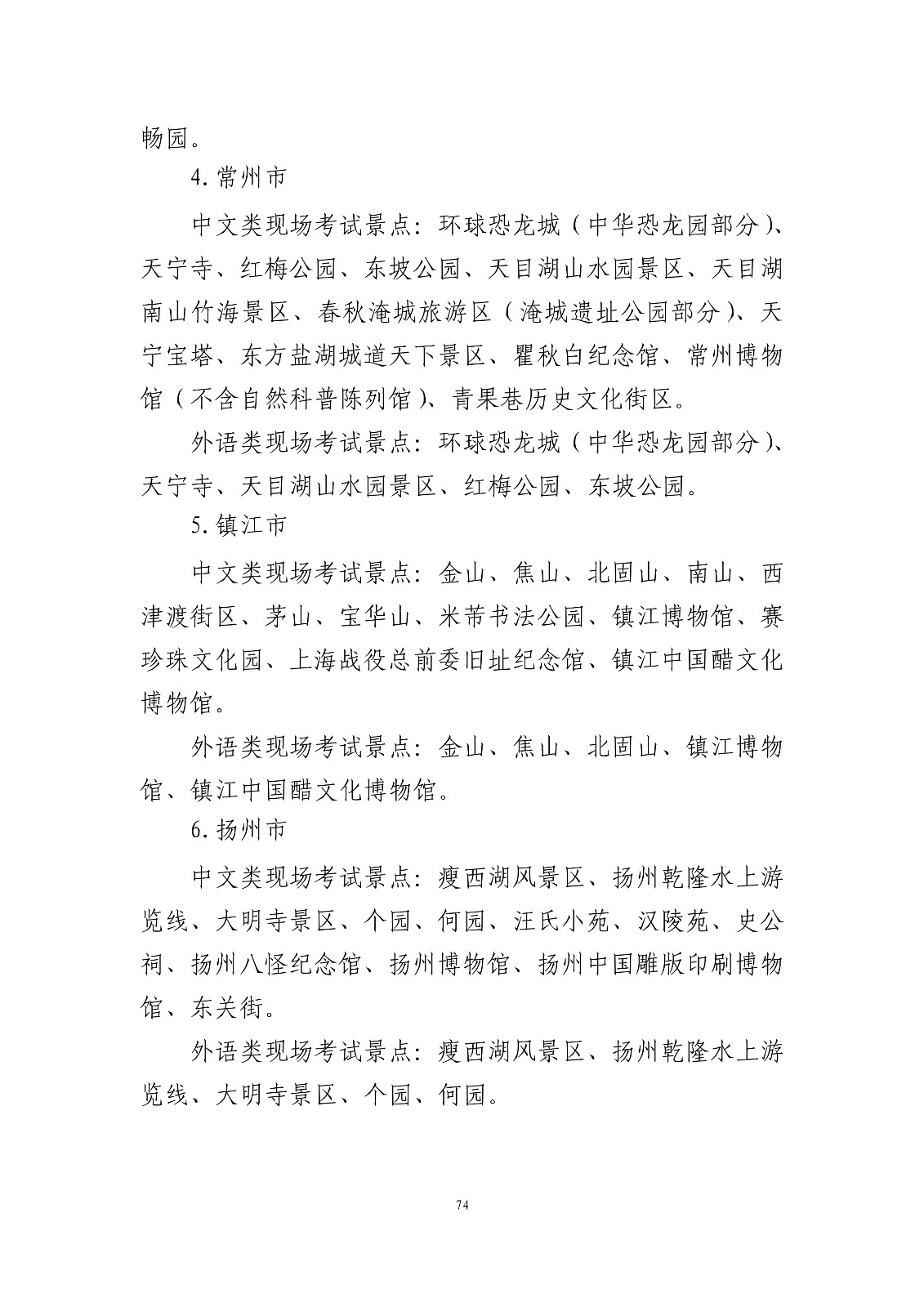 畅园。

4. 常州市

中文类现场考试景点：环球恐龙城（中华恐龙园部分）、天宁寺、红梅公园、东坡公园、天目湖山水园景区、天目湖南山竹海景区、春秋淹城旅游区（淹城遗址公园部分）、天宁宝塔、东方盐湖城道天下景区、瞿秋白纪念馆、常州博物馆（不含自然科普陈列馆）、青果巷历史文化街区。

外语类现场考试景点：环球恐龙城（中华恐龙园部分）、天宁寺、天目湖山水园景区、红梅公园、东坡公园。

5. 镇江市

中文类现场考试景点：金山、焦山、北固山、南山、西津渡街区、茅山、宝华山、米芾书法公园、镇江博物馆、赛珍珠文化园、上海战役总前委旧址纪念馆、镇江中国醋文化博物馆。

外语类现场考试景点：金山、焦山、北固山、镇江博物馆、镇江中国醋文化博物馆。

6. 扬州市

中文类现场考试景点：瘦西湖风景区、扬州乾隆水上游览线、大明寺景区、个园、何园、汪氏小苑、汉陵苑、史公祠、扬州八怪纪念馆、扬州博物馆、扬州中国雕版印刷博物馆、东关街。

外语类现场考试景点：瘦西湖风景区、扬州乾隆水上游览线、大明寺景区、个园、何园。

74